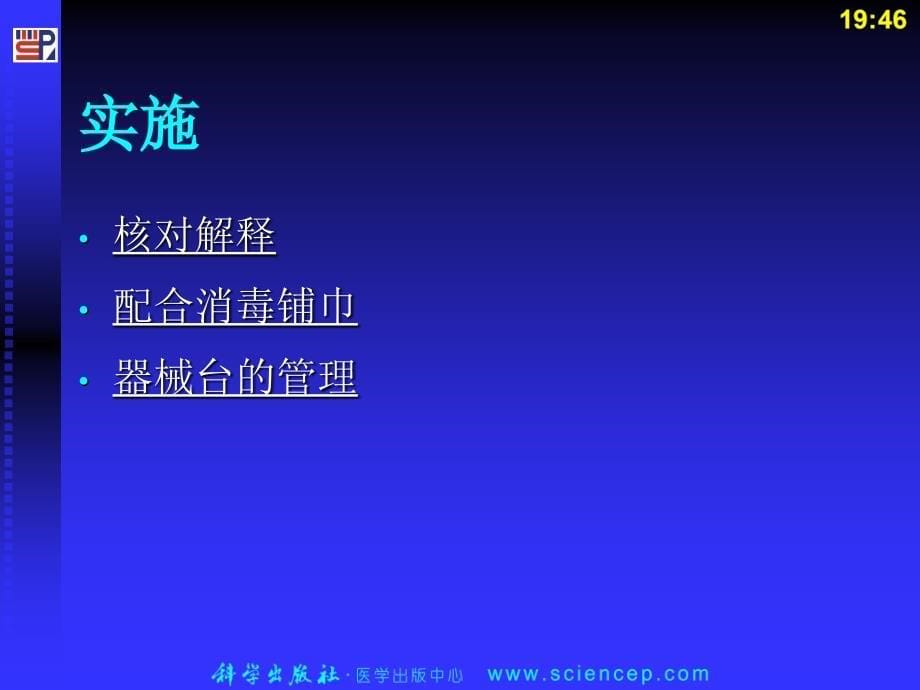 19:46

实施

• 核对解释
• 配合消毒铺巾
• 器械台的管理

科学出版社 · 医学出版中心 www.sciencep.com